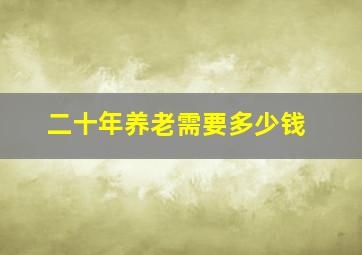 二十年养老需要多少钱